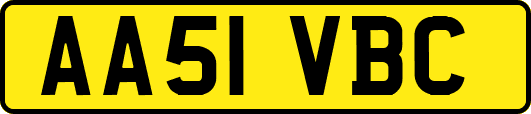 AA51 VBC